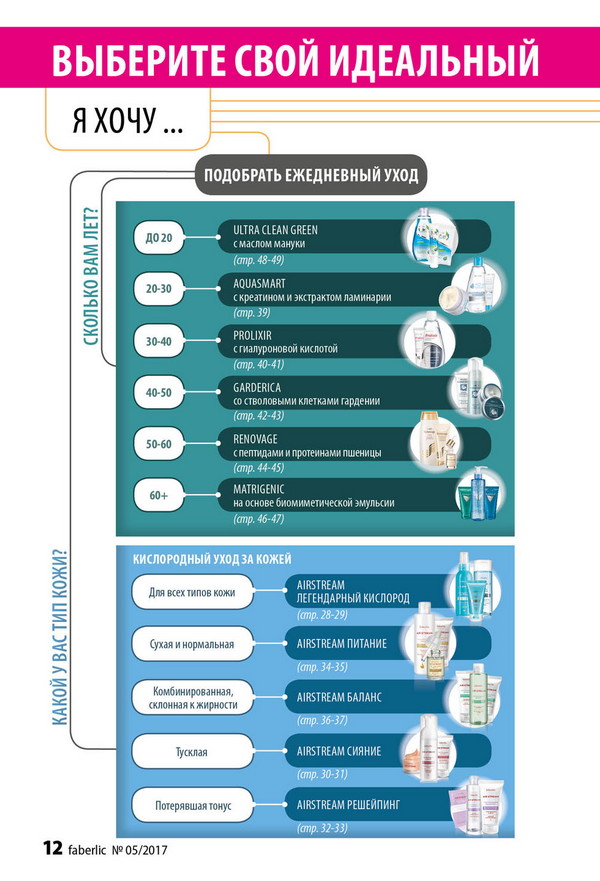 ВЫБЕРИТЕ СВОЙ ИДЕАЛЬНЫЙ

Я ХОЧУ ...

ПОДОБРАТЬ ЕЖЕДНЕВНЫЙ УХОД

СКОЛЬКО ВАМ ЛЕТ?

ДО 20
ULTRA CLEAN GREEN
с маслом мануки
(стр. 48-49)

20-30
AQUASMART
с креатином и экстрактом ламинарии
(стр. 39)

30-40
PROLIXIR
с гиалуроновой кислотой
(стр. 40-41)

40-50
GARDERICA
со стволовыми клетками гардении
(стр. 42-43)

50-60
RENOVAGE
с пептидами и протеинами пшеницы
(стр. 44-45)

60+
MATRIGENIC
на основе биомиметической эмульсии
(стр. 46-47)

КАКОЙ У ВАС ТИП КОЖИ?

КИСЛОРОДНЫЙ УХОД ЗА КОЖЕЙ

Для всех типов кожи
AIRSTREAM
ЛЕГЕНДАРНЫЙ КИСЛОРОД
(стр. 28-29)

Сухая и нормальная
AIRSTREAM ПИТАНИЕ
(стр. 34-35)

Комбинированная, склонная к жирности
AIRSTREAM БАЛАНС
(стр. 36-37)

Тусклая
AIRSTREAM СИЯНИЕ
(стр. 30-31)

Потерявшая тонус
AIRSTREAM РЕШЕЙПИНГ
(стр. 32-33)

12 faberlic № 05/2017